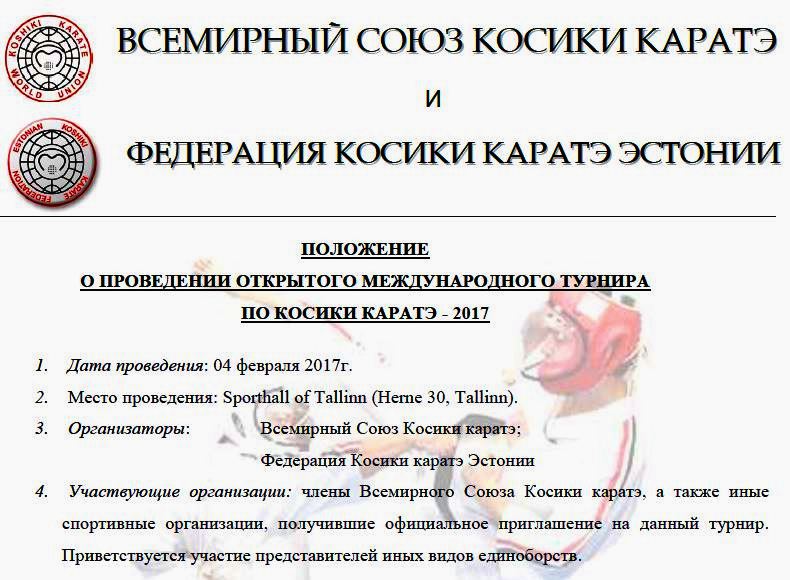 KOSHIKI KARATE WORLD UNION

ВСЕМИРНЫЙ СОЮЗ КОСИКИ КАРАТЭ

И

ESTONIAN KOSHIKI KARATE FEDERATION

ФЕДЕРАЦИЯ КОСИКИ КАРАТЭ ЭСТОНИИ

ПОЛОЖЕНИЕ
О ПРОВЕДЕНИИ ОТКРЫТОГО МЕЖДУНАРОДНОГО ТУРНИРА
ПО КОСИКИ КАРАТЭ - 2017

1. Дата проведения: 04 февраля 2017г.

2. Место проведения: Sporthall of Tallinn (Herne 30, Tallinn).

3. Организаторы: Всемирный Союз Косики каратэ;
Федерация Косики каратэ Эстонии

4. Участвующие организации: члены Всемирного Союза Косики каратэ, а также иные спортивные организации, получившие официальное приглашение на данный турнир. Приветствуется участие представителей иных видов единоборств.